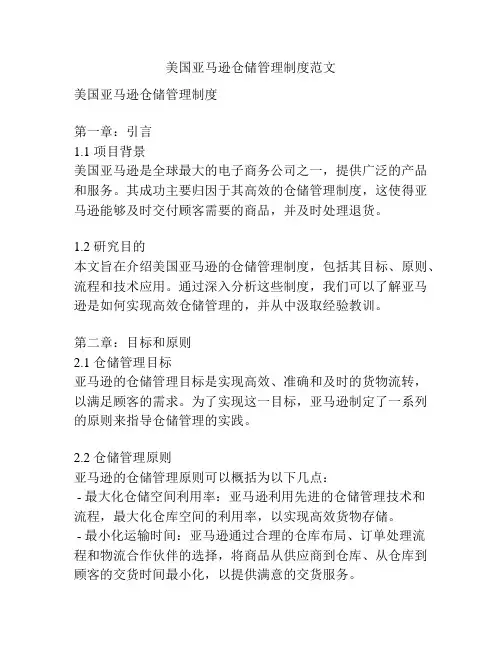 美国亚马逊仓储管理制度范文

美国亚马逊仓储管理制度

第一章：引言
1.1 项目背景
美国亚马逊是全球最大的电子商务公司之一，提供广泛的产品和服务。其成功主要归因于其高效的仓储管理制度，这使得亚马逊能够及时交付顾客需要的商品，并及时处理退货。

1.2 研究目的
本文旨在介绍美国亚马逊的仓储管理制度，包括其目标、原则、流程和技术应用。通过深入分析这些制度，我们可以了解亚马逊是如何实现高效仓储管理的，并从中汲取经验教训。

第二章：目标和原则
2.1 仓储管理目标
亚马逊的仓储管理目标是实现高效、准确和及时的货物流转，以满足顾客的需求。为了实现这一目标，亚马逊制定了一系列的原则来指导仓储管理的实践。

2.2 仓储管理原则
亚马逊的仓储管理原则可以概括为以下几点：
- 最大化仓储空间利用率：亚马逊利用先进的仓储管理技术和流程，最大化仓库空间的利用率，以实现高效货物存储。
- 最小化运输时间：亚马逊通过合理的仓库布局、订单处理流程和物流合作伙伴的选择，将商品从供应商到仓库、从仓库到顾客的交货时间最小化，以提供满意的交货服务。